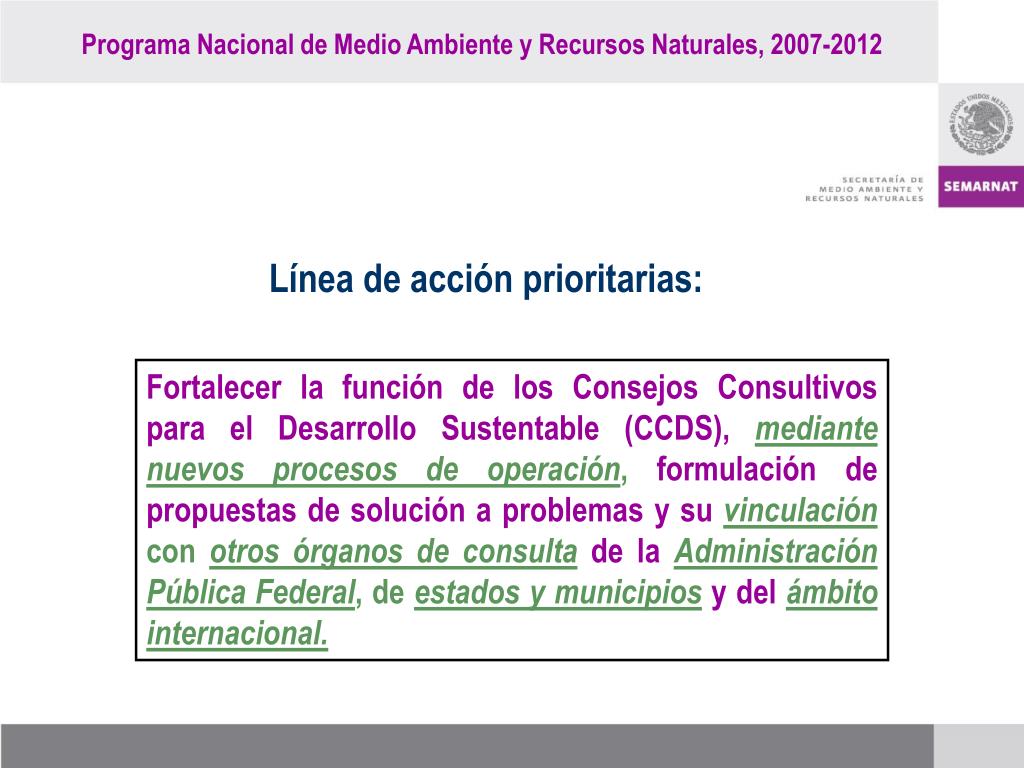 Programa Nacional de Medio Ambiente y Recursos Naturales, 2007-2012

ESTADOS UNIDOS MEXICANOS

SECRETARÍA DE MEDIO AMBIENTE Y RECURSOS NATURALES

SEMARNAT

Línea de acción prioritarias:

Fortalecer la función de los Consejos Consultivos para el Desarrollo Sustentable (CCDS), mediante nuevos procesos de operación, formulación de propuestas de solución a problemas y su vinculación con otros órganos de consulta de la Administración Pública Federal, de estados y municipios y del ámbito internacional.